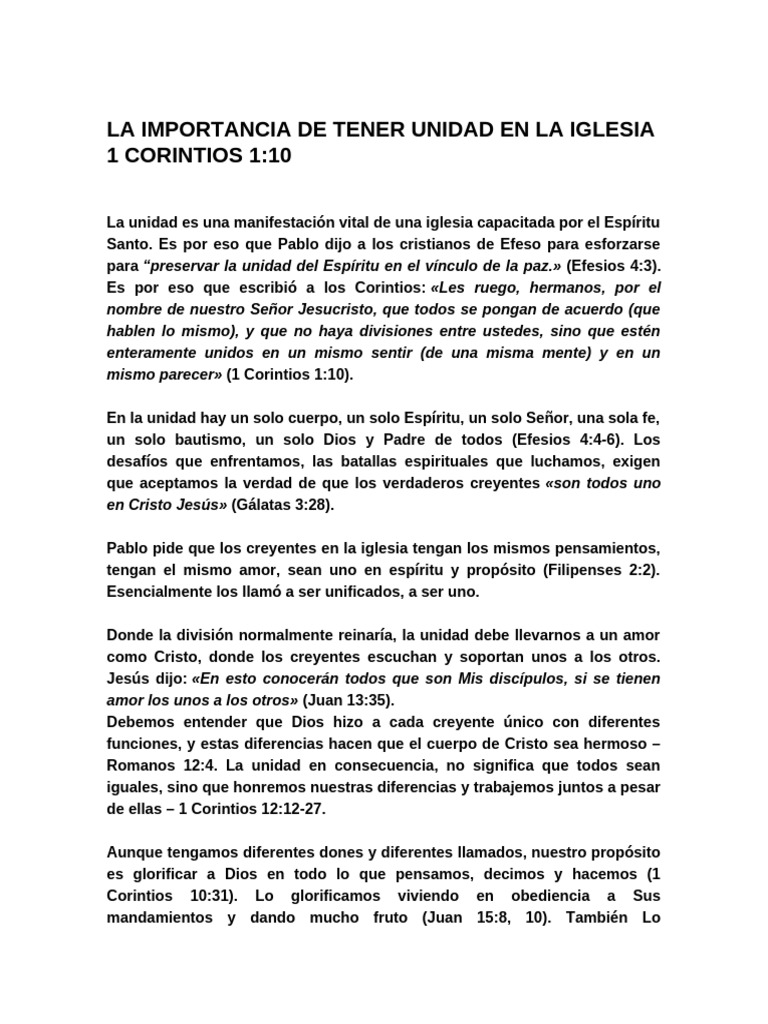 LA IMPORTANCIA DE TENER UNIDAD EN LA IGLESIA
1 CORINTIOS 1:10

La unidad es una manifestación vital de una iglesia capacitada por el Espíritu Santo. Es por eso que Pablo dijo a los cristianos de Efeso para esforzarse para "preservar la unidad del Espíritu en el vínculo de la paz.» (Efesios 4:3). Es por eso que escribió a los Corintios: «Les ruego, hermanos, por el nombre de nuestro Señor Jesucristo, que todos se pongan de acuerdo (que hablen lo mismo), y que no haya divisiones entre ustedes, sino que estén enteramente unidos en un mismo sentir (de una misma mente) y en un mismo parecer» (1 Corintios 1:10).

En la unidad hay un solo cuerpo, un solo Espíritu, un solo Señor, una sola fe, un solo bautismo, un solo Dios y Padre de todos (Efesios 4:4-6). Los desafíos que enfrentamos, las batallas espirituales que luchamos, exigen que aceptamos la verdad de que los verdaderos creyentes «son todos uno en Cristo Jesús» (Gálatas 3:28).

Pablo pide que los creyentes en la iglesia tengan los mismos pensamientos, tengan el mismo amor, sean uno en espíritu y propósito (Filipenses 2:2). Esencialmente los llamó a ser unificados, a ser uno.

Donde la división normalmente reinaría, la unidad debe llevarnos a un amor como Cristo, donde los creyentes escuchan y soportan unos a los otros. Jesús dijo: «En esto conocerán todos que son Mis discípulos, si se tienen amor los unos a los otros» (Juan 13:35).
Debemos entender que Dios hizo a cada creyente único con diferentes funciones, y estas diferencias hacen que el cuerpo de Cristo sea hermoso – Romanos 12:4. La unidad en consecuencia, no significa que todos sean iguales, sino que honremos nuestras diferencias y trabajemos juntos a pesar de ellas – 1 Corintios 12:12-27.

Aunque tengamos diferentes dones y diferentes llamados, nuestro propósito es glorificar a Dios en todo lo que pensamos, decimos y hacemos (1 Corintios 10:31). Lo glorificamos viviendo en obediencia a Sus mandamientos y dando mucho fruto (Juan 15:8, 10). También Lo